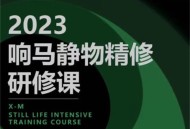 2023
响马静物精修
研修课

X-M
STILL LIFE INTENSIVE
TRAINING COURSE